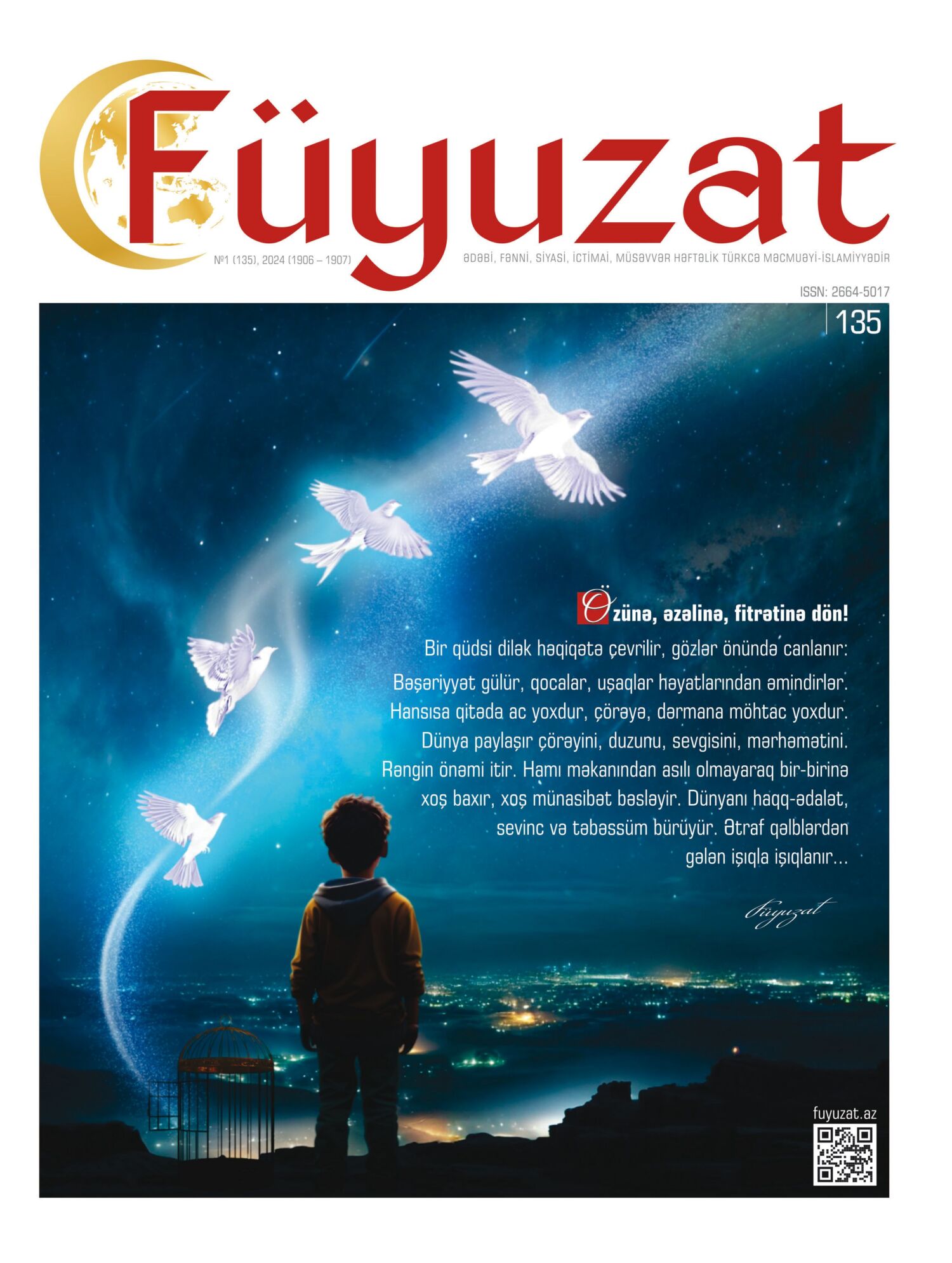 Füyuzat

№1 (135), 2024 (1906 – 1907)

ƏDƏBİ, FƏNNİ, SİYASİ, İCTİMAİ, MÜSƏVVƏR HƏFTƏLİK TÜRKCƏ MƏCMUƏYİ-İSLAMİYYƏDİR

ISSN: 2664-5017

135

Özünə, əzəlinə, fitrətinə dön!

Bir qüdsi dilək həqiqətə çevrilir, gözlər önündə canlanır: Bəşəriyyət gülür, qocalar, uşaqlar həyatlarından əmindirlər. Hansısa qitədə ac yoxdur, çörəyə, dərmana möhtac yoxdur. Dünya paylaşır çörəyini, duzunu, sevgisini, mərhəmətini. Rəngin önəmi itir. Hamı məkanından asılı olmayaraq bir-birinə xoş baxır, xoş münasibət bəsləyir. Dünyanı haqq-ədalət, sevinc və təbəssüm bürüyür. Ətraf qəlblərdən gələn işıqla işıqlanır...

Füyuzat

fuyuzat.az